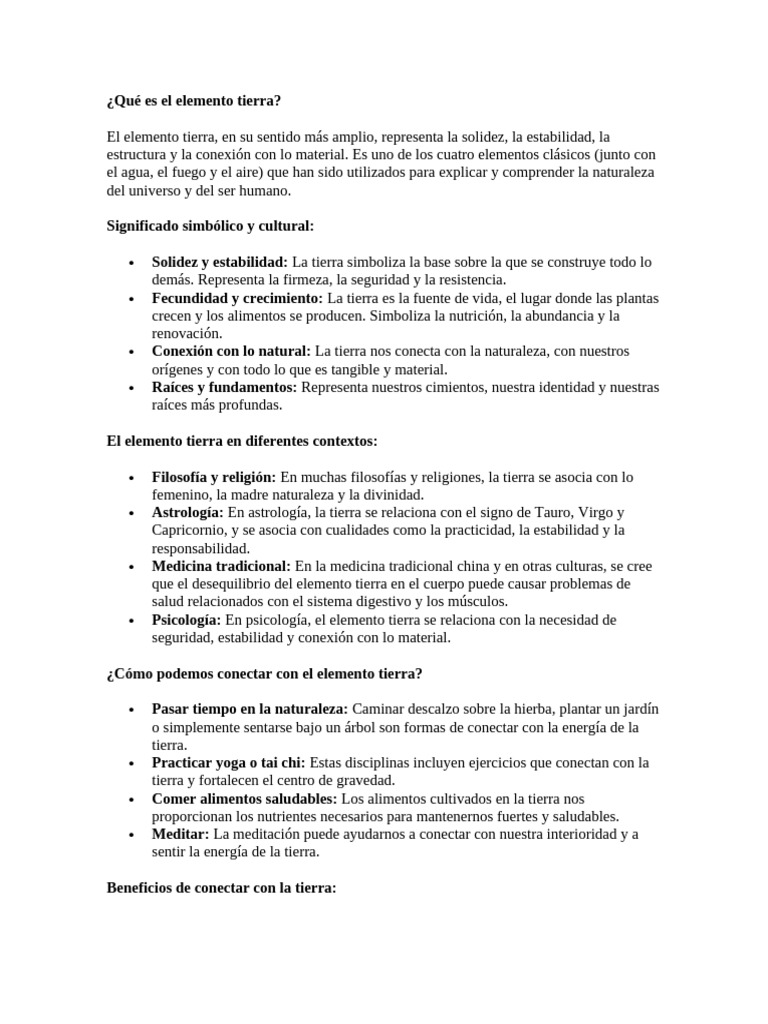 ¿Qué es el elemento tierra?

El elemento tierra, en su sentido más amplio, representa la solidez, la estabilidad, la estructura y la conexión con lo material. Es uno de los cuatro elementos clásicos (junto con el agua, el fuego y el aire) que han sido utilizados para explicar y comprender la naturaleza del universo y del ser humano.

Significado simbólico y cultural:

• Solidez y estabilidad: La tierra simboliza la base sobre la que se construye todo lo demás. Representa la firmeza, la seguridad y la resistencia.
• Fecundidad y crecimiento: La tierra es la fuente de vida, el lugar donde las plantas crecen y los alimentos se producen. Simboliza la nutrición, la abundancia y la renovación.
• Conexión con lo natural: La tierra nos conecta con la naturaleza, con nuestros orígenes y con todo lo que es tangible y material.
• Raíces y fundamentos: Representa nuestros cimientos, nuestra identidad y nuestras raíces más profundas.

El elemento tierra en diferentes contextos:

• Filosofía y religión: En muchas filosofías y religiones, la tierra se asocia con lo femenino, la madre naturaleza y la divinidad.
• Astrología: En astrología, la tierra se relaciona con el signo de Tauro, Virgo y Capricornio, y se asocia con cualidades como la practicidad, la estabilidad y la responsabilidad.
• Medicina tradicional: En la medicina tradicional china y en otras culturas, se cree que el desequilibrio del elemento tierra en el cuerpo puede causar problemas de salud relacionados con el sistema digestivo y los músculos.
• Psicología: En psicología, el elemento tierra se relaciona con la necesidad de seguridad, estabilidad y conexión con lo material.

¿Cómo podemos conectar con el elemento tierra?

• Pasar tiempo en la naturaleza: Caminar descalzo sobre la hierba, plantar un jardín o simplemente sentarse bajo un árbol son formas de conectar con la energía de la tierra.
• Practicar yoga o tai chi: Estas disciplinas incluyen ejercicios que conectan con la tierra y fortalecen el centro de gravedad.
• Comer alimentos saludables: Los alimentos cultivados en la tierra nos proporcionan los nutrientes necesarios para mantenernos fuertes y saludables.
• Meditar: La meditación puede ayudarnos a conectar con nuestra interioridad y a sentir la energía de la tierra.

Beneficios de conectar con la tierra: